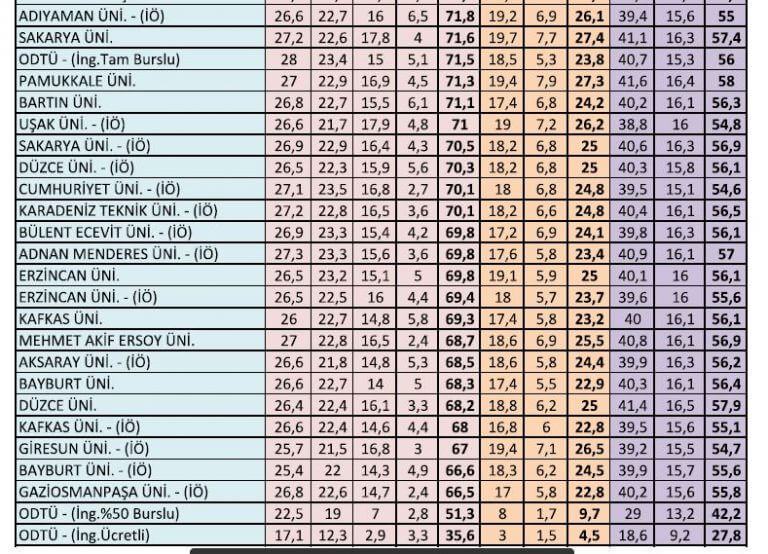 | | | | | | | | | | | | |
|---|---|---|---|---|---|---|---|---|---|---|---|
| ADIYAMAN ÜNİ. - (İÖ) | 26,6 | 22,7 | 16 | 6,5 | 71,8 | 19,2 | 6,9 | 26,1 | 39,4 | 15,6 | 55 |
| SAKARYA ÜNİ. | 27,2 | 22,6 | 17,8 | 4 | 71,6 | 19,7 | 7,7 | 27,4 | 41,1 | 16,3 | 57,4 |
| ODTÜ - (İng.Tam Burslu) | 28 | 23,4 | 15 | 5,1 | 71,5 | 18,5 | 5,3 | 23,8 | 40,7 | 15,3 | 56 |
| PAMUKKALE ÜNİ. | 27 | 22,9 | 16,9 | 4,5 | 71,3 | 19,4 | 7,9 | 27,3 | 41,6 | 16,4 | 58 |
| BARTIN ÜNİ. | 26,8 | 22,7 | 15,5 | 6,1 | 71,1 | 17,4 | 6,8 | 24,2 | 40,2 | 16,1 | 56,3 |
| UŞAK ÜNİ. - (İÖ) | 26,6 | 21,7 | 17,9 | 4,8 | 71 | 19 | 7,2 | 26,2 | 38,8 | 16 | 54,8 |
| SAKARYA ÜNİ. - (İÖ) | 26,9 | 22,9 | 16,4 | 4,3 | 70,5 | 18,2 | 6,8 | 25 | 40,6 | 16,3 | 56,9 |
| DÜZCE ÜNİ. - (İÖ) | 26,5 | 22,3 | 15,9 | 5,6 | 70,3 | 18,2 | 6,8 | 25 | 40,3 | 15,8 | 56,1 |
| CUMHURİYET ÜNİ. - (İÖ) | 27,1 | 23,5 | 16,8 | 2,7 | 70,1 | 18 | 6,8 | 24,8 | 39,5 | 15,1 | 54,6 |
| KARADENİZ TEKNİK ÜNİ. - (İÖ) | 27,2 | 22,8 | 16,5 | 3,6 | 70,1 | 18,2 | 6,6 | 24,8 | 40,4 | 16,1 | 56,5 |
| BÜLENT ECEVİT ÜNİ. - (İÖ) | 26,9 | 23,3 | 15,4 | 4,2 | 69,8 | 17,2 | 6,9 | 24,1 | 39,8 | 16,3 | 56,1 |
| ADNAN MENDERES ÜNİ. - (İÖ) | 27,3 | 23,3 | 15,6 | 3,6 | 69,8 | 17,6 | 5,8 | 23,4 | 40,9 | 16,1 | 57 |
| ERZİNCAN ÜNİ. | 26,5 | 23,2 | 15,1 | 5 | 69,8 | 19,1 | 5,9 | 25 | 40,1 | 16 | 56,1 |
| ERZİNCAN ÜNİ. - (İÖ) | 26,5 | 22,5 | 16 | 4,4 | 69,4 | 18 | 5,7 | 23,7 | 39,6 | 16 | 55,6 |
| KAFKAS ÜNİ. | 26 | 22,7 | 14,8 | 5,8 | 69,3 | 17,4 | 5,8 | 23,2 | 40 | 16,1 | 56,1 |
| MEHMET AKİF ERSOY ÜNİ. | 27 | 22,8 | 16,5 | 2,4 | 68,7 | 18,6 | 6,9 | 25,5 | 40,8 | 16,1 | 56,9 |
| AKSARAY ÜNİ. - (İÖ) | 26,6 | 21,8 | 14,8 | 5,3 | 68,5 | 18,6 | 5,8 | 24,4 | 39,9 | 16,3 | 56,2 |
| BAYBURT ÜNİ. | 26,6 | 22,7 | 14 | 5 | 68,3 | 17,4 | 5,5 | 22,9 | 40,3 | 16,1 | 56,4 |
| DÜZCE ÜNİ. | 26,4 | 22,4 | 16,1 | 3,3 | 68,2 | 18,8 | 6,2 | 25 | 41,4 | 16,5 | 57,9 |
| KAFKAS ÜNİ. - (İÖ) | 26,6 | 22,4 | 14,6 | 4,4 | 68 | 16,8 | 6 | 22,8 | 39,5 | 15,6 | 55,1 |
| GİRESUN ÜNİ. - (İÖ) | 25,7 | 21,5 | 16,8 | 3 | 67 | 19,4 | 7,1 | 26,5 | 39,2 | 15,5 | 54,7 |
| BAYBURT ÜNİ. - (İÖ) | 25,4 | 22 | 14,3 | 4,9 | 66,6 | 18,3 | 6,2 | 24,5 | 39,9 | 15,7 | 55,6 |
| GAZİOSMANPAŞA ÜNİ. - (İÖ) | 26,8 | 22,6 | 14,7 | 2,4 | 66,5 | 17 | 5,8 | 22,8 | 40,2 | 15,6 | 55,8 |
| ODTÜ - (İng.%50 Burslu) | 22,5 | 19 | 7 | 2,8 | 51,3 | 8 | 1,7 | 9,7 | 29 | 13,2 | 42,2 |
| ODTÜ - (İng.Ücretli) | 17,1 | 12,3 | 2,9 | 3,3 | 35,6 | 3 | 1,5 | 4,5 | 18,6 | 9,2 | 27,8 |